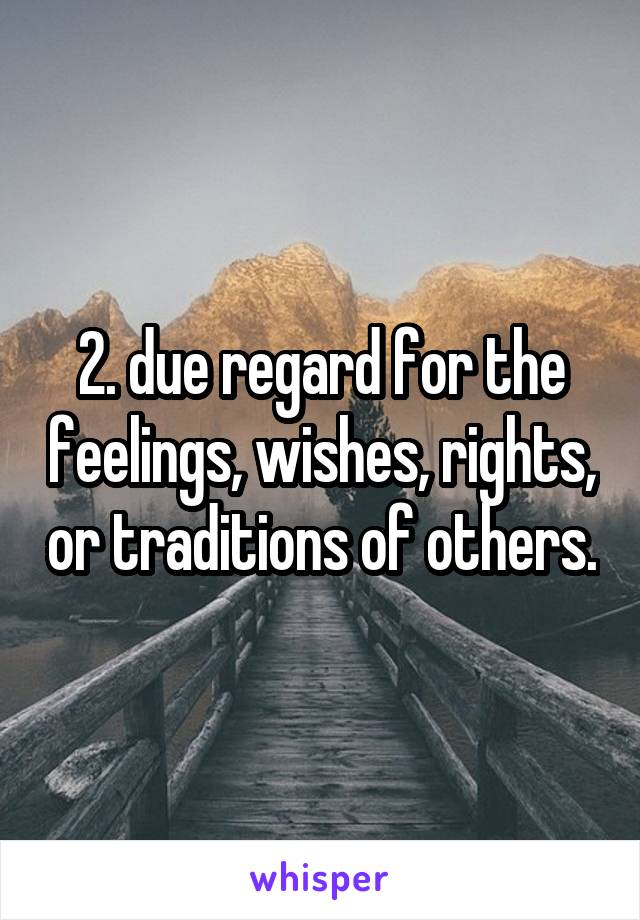 2. due regard for the feelings, wishes, rights, or traditions of others.

whisper